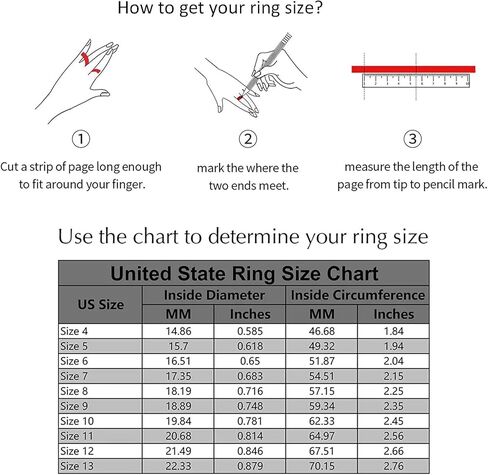 How to get your ring size?

①
Cut a strip of page long enough to fit around your finger.

②
mark the where the two ends meet.

③
measure the length of the page from tip to pencil mark.

Use the chart to determine your ring size

United State Ring Size Chart

| US Size | Inside Diameter MM | Inside Diameter Inches | Inside Circumference MM | Inside Circumference Inches |
|---|---|---|---|---|
| Size 4 | 14.86 | 0.585 | 46.68 | 1.84 |
| Size 5 | 15.7 | 0.618 | 49.32 | 1.94 |
| Size 6 | 16.51 | 0.65 | 51.87 | 2.04 |
| Size 7 | 17.35 | 0.683 | 54.51 | 2.15 |
| Size 8 | 18.19 | 0.716 | 57.15 | 2.25 |
| Size 9 | 18.89 | 0.748 | 59.34 | 2.35 |
| Size 10 | 19.84 | 0.781 | 62.33 | 2.45 |
| Size 11 | 20.68 | 0.814 | 64.97 | 2.56 |
| Size 12 | 21.49 | 0.846 | 67.51 | 2.66 |
| Size 13 | 22.33 | 0.879 | 70.15 | 2.76 |